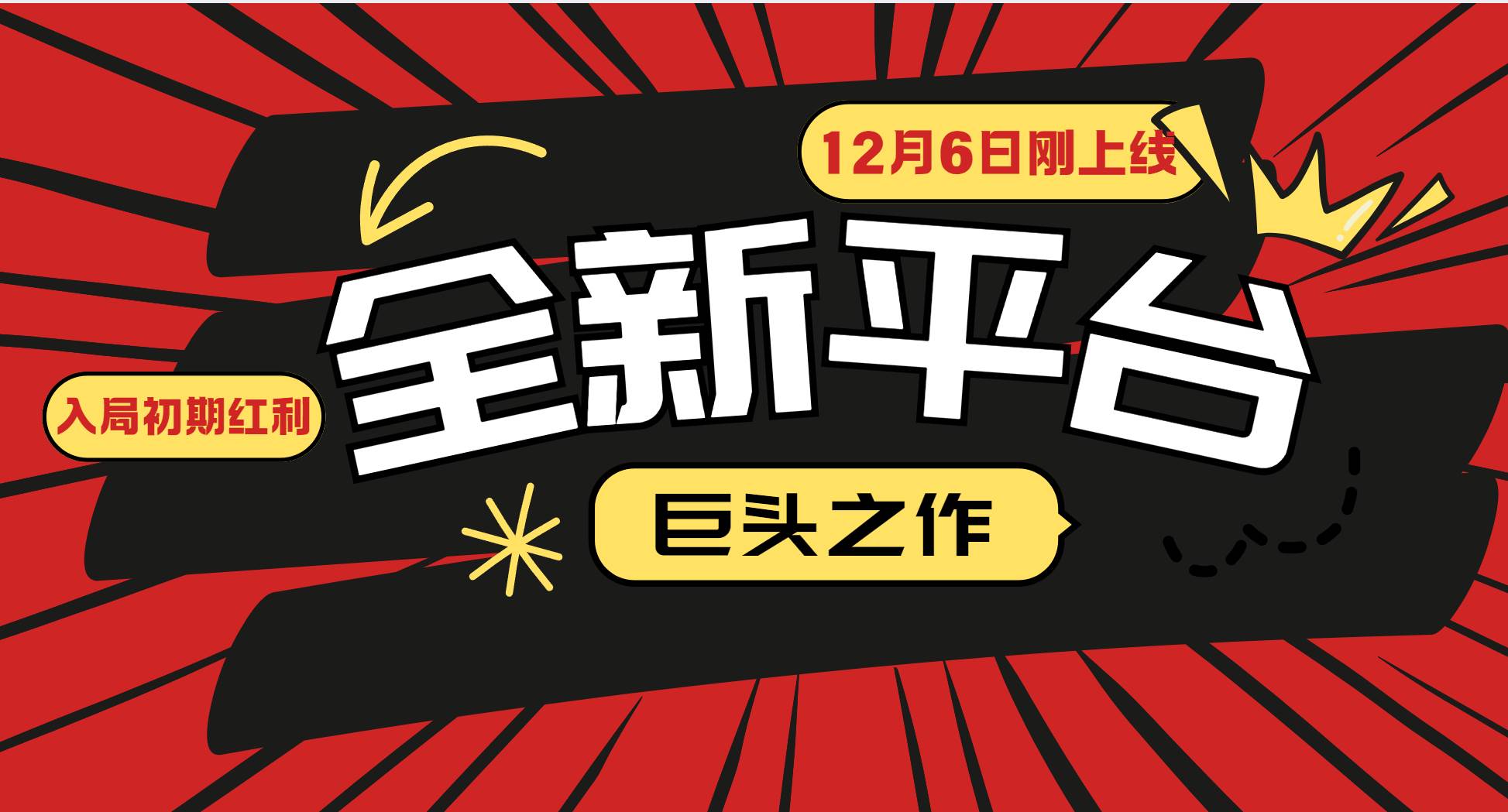 12月6日刚上线

全新平台

入局初期红利

巨头之作